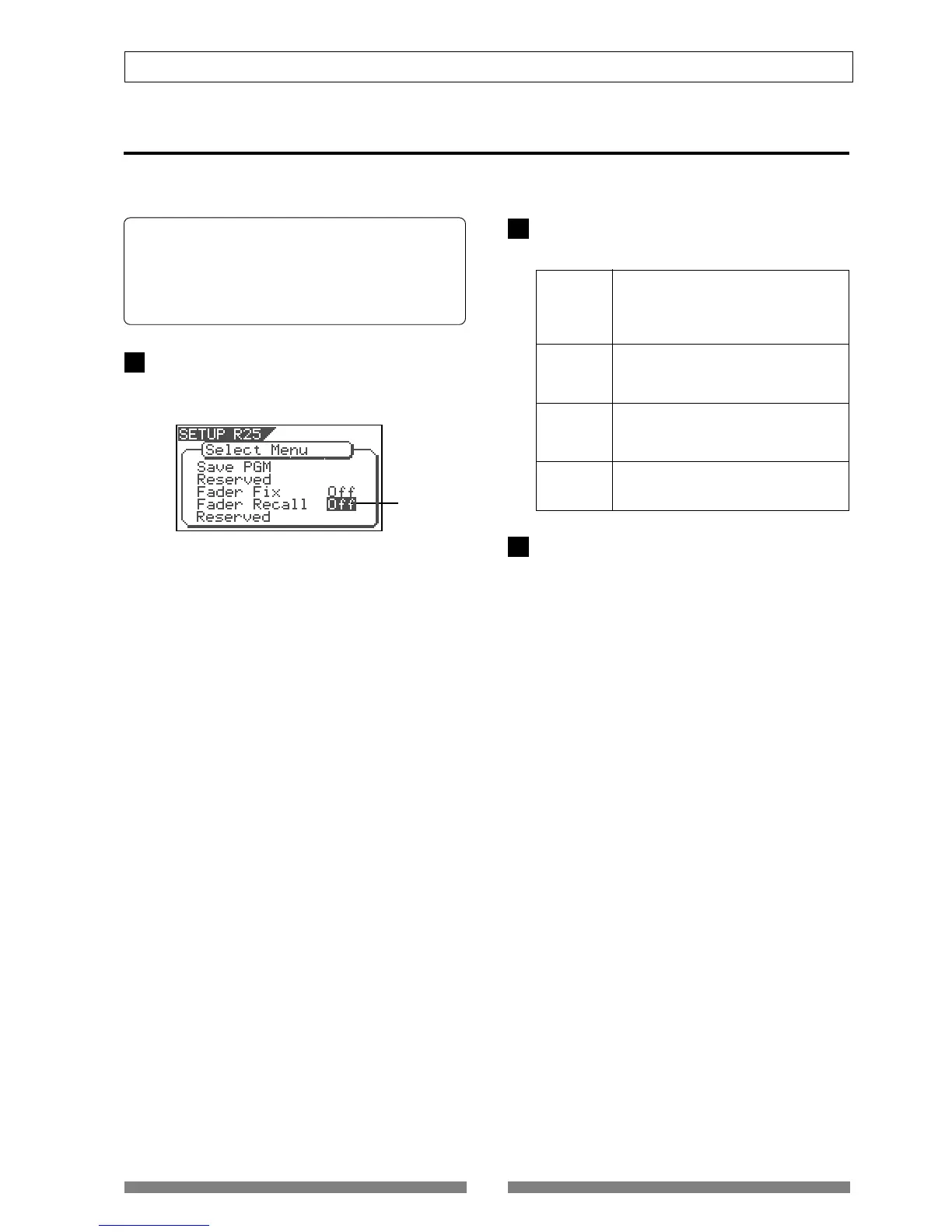 SETUP R25
Select Menu
Save PGM
Reserved
Fader Fix Off
Fader Recall Off
Reserved